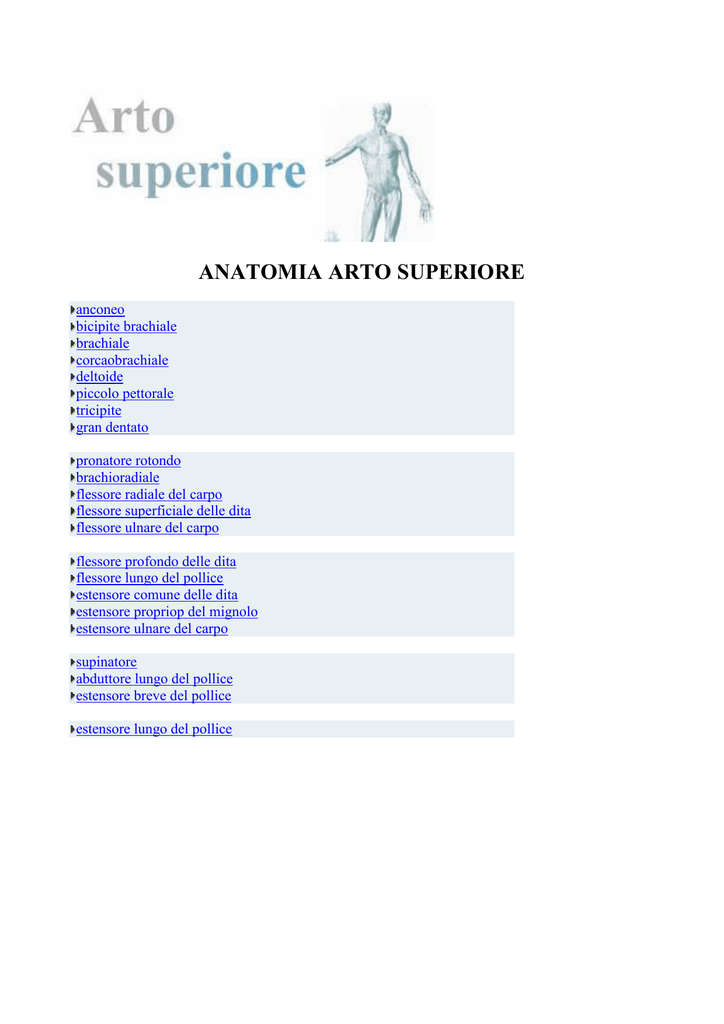 Arto
superiore

ANATOMIA ARTO SUPERIORE

anconeo
bicipite brachiale
brachiale
corcaobrachiale
deltoide
piccolo pettorale
tricipite
gran dentato

pronatore rotondo
brachioradiale
flessore radiale del carpo
flessore superficiale delle dita
flessore ulnare del carpo

flessore profondo delle dita
flessore lungo del pollice
estensore comune delle dita
estensore propriop del mignolo
estensore ulnare del carpo

supinatore
abduttore lungo del pollice
estensore breve del pollice

estensore lungo del pollice